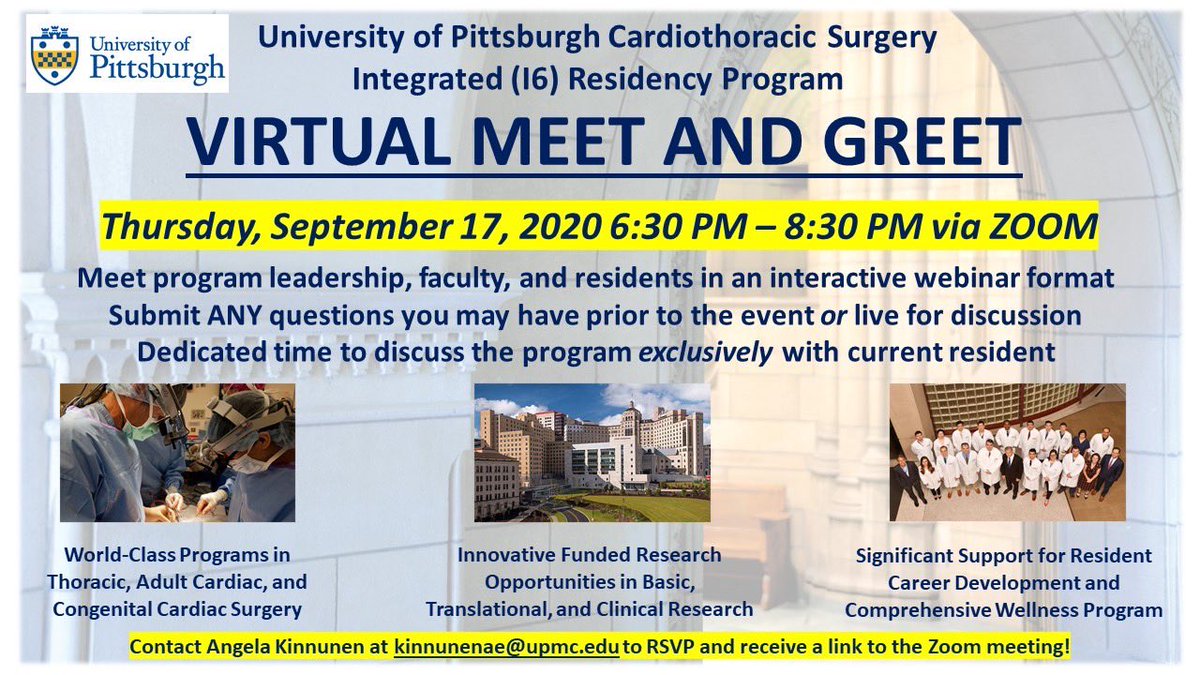 University of Pittsburgh

University of Pittsburgh Cardiothoracic Surgery Integrated (I6) Residency Program

VIRTUAL MEET AND GREET

Thursday, September 17, 2020 6:30 PM – 8:30 PM via ZOOM

Meet program leadership, faculty, and residents in an interactive webinar format
Submit ANY questions you may have prior to the event or live for discussion
Dedicated time to discuss the program exclusively with current resident

World-Class Programs in Thoracic, Adult Cardiac, and Congenital Cardiac Surgery

Innovative Funded Research Opportunities in Basic, Translational, and Clinical Research

Significant Support for Resident Career Development and Comprehensive Wellness Program

Contact Angela Kinnunen at kinnunenae@upmc.edu to RSVP and receive a link to the Zoom meeting!